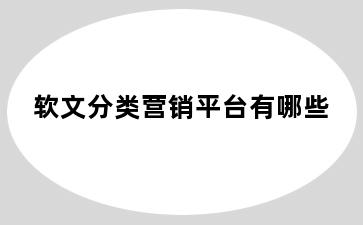 软文分类营销平台有哪些